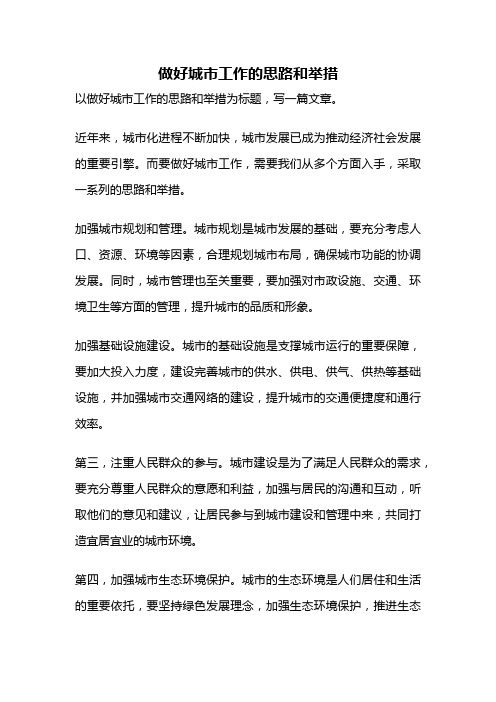 做好城市工作的思路和举措

以做好城市工作的思路和举措为标题，写一篇文章。

近年来，城市化进程不断加快，城市发展已成为推动经济社会发展的重要引擎。而要做好城市工作，需要我们从多个方面入手，采取一系列的思路和举措。

加强城市规划和管理。城市规划是城市发展的基础，要充分考虑人口、资源、环境等因素，合理规划城市布局，确保城市功能的协调发展。同时，城市管理也至关重要，要加强对市政设施、交通、环境卫生等方面的管理，提升城市的品质和形象。

加强基础设施建设。城市的基础设施是支撑城市运行的重要保障，要加大投入力度，建设完善城市的供水、供电、供气、供热等基础设施，并加强城市交通网络的建设，提升城市的交通便捷度和通行效率。

第三，注重人民群众的参与。城市建设是为了满足人民群众的需求，要充分尊重人民群众的意愿和利益，加强与居民的沟通和互动，听取他们的意见和建议，让居民参与到城市建设和管理中来，共同打造宜居宜业的城市环境。

第四，加强城市生态环境保护。城市的生态环境是人们居住和生活的重要依托，要坚持绿色发展理念，加强生态环境保护，推进生态